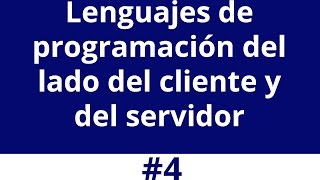 Lenguajes de programación del lado del cliente y del servidor

#4